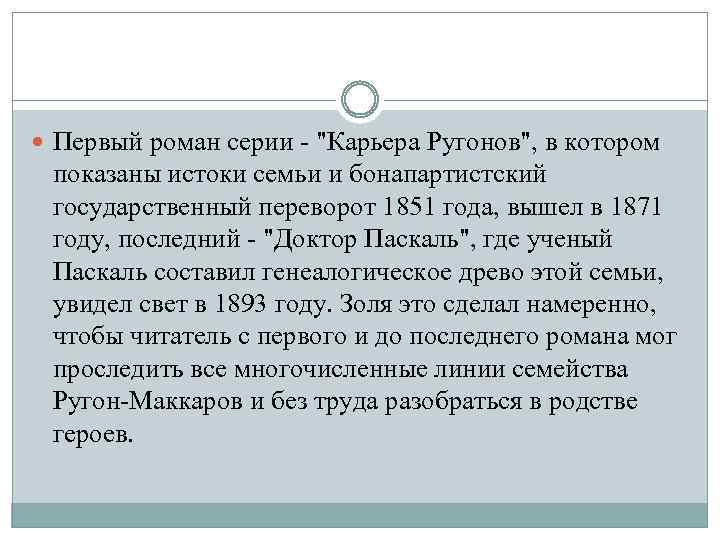 • Первый роман серии - "Карьера Ругонов", в котором показаны истоки семьи и бонапартистский государственный переворот 1851 года, вышел в 1871 году, последний - "Доктор Паскаль", где ученый Паскаль составил генеалогическое древо этой семьи, увидел свет в 1893 году. Золя это сделал намеренно, чтобы читатель с первого и до последнего романа мог проследить все многочисленные линии семейства Ругон-Маккаров и без труда разобраться в родстве героев.